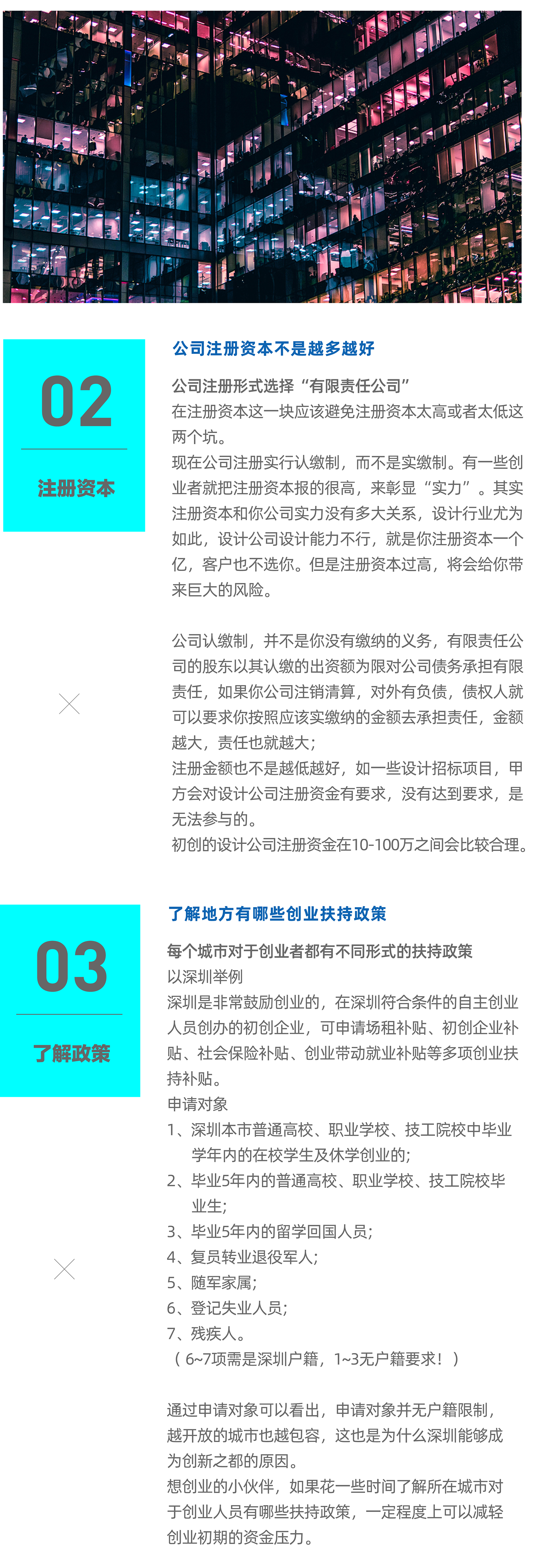 02

注册资本

公司注册资本不是越多越好

公司注册形式选择“有限责任公司”

在注册资本这一块应该避免注册资本太高或者太低这两个坑。

现在公司注册实行认缴制，而不是实缴制。有一些创业者就把注册资本报的很高，来彰显“实力”。其实注册资本和你公司实力没有多大关系，设计行业尤为如此，设计公司设计能力不行，就是你注册资本一个亿，客户也不选你。但是注册资本过高，将会给你带来巨大的风险。

公司认缴制，并不是你没有缴纳的义务，有限责任公司的股东以其认缴的出资额为限对公司债务承担有限责任，如果你公司注销清算，对外有负债，债权人就可以要求你按照应该实缴纳的金额去承担责任，金额越大，责任也就越大；

注册金额也不是越低越好，如一些设计招标项目，甲方会对设计公司注册资金有要求，没有达到要求，是无法参与的。

初创的设计公司注册资金在10-100万之间会比较合理。

03

了解政策

了解地方有哪些创业扶持政策

每个城市对于创业者都有不同形式的扶持政策

以深圳举例

深圳是非常鼓励创业的，在深圳符合条件的自主创业人员创办的初创企业，可申请场租补贴、初创企业补贴、社会保险补贴、创业带动就业补贴等多项创业扶持补贴。

申请对象

1、深圳本市普通高校、职业学校、技工院校中毕业学年内的在校学生及休学创业的；

2、毕业5年内的普通高校、职业学校、技工院校毕业生；

3、毕业5年内的留学回国人员；

4、复员转业退役军人；

5、随军家属；

6、登记失业人员；

7、残疾人。

（6~7项需是深圳户籍，1~3无户籍要求！）

通过申请对象可以看出，申请对象并无户籍限制，越开放的城市也越包容，这也是为什么深圳能够成为创新之都的原因。

想创业的小伙伴，如果花一些时间了解所在城市对于创业人员有哪些扶持政策，一定程度上可以减轻创业初期的资金压力。